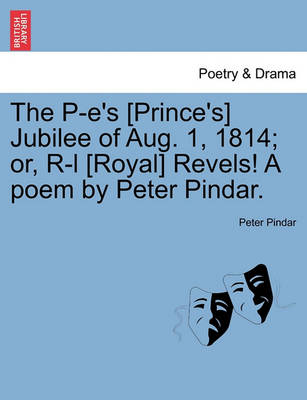 BRITISH LIBRARY

Poetry & Drama

The P-e's [Prince's] Jubilee of Aug. 1, 1814; or, R-l [Royal] Revels! A poem by Peter Pindar.

Peter Pindar